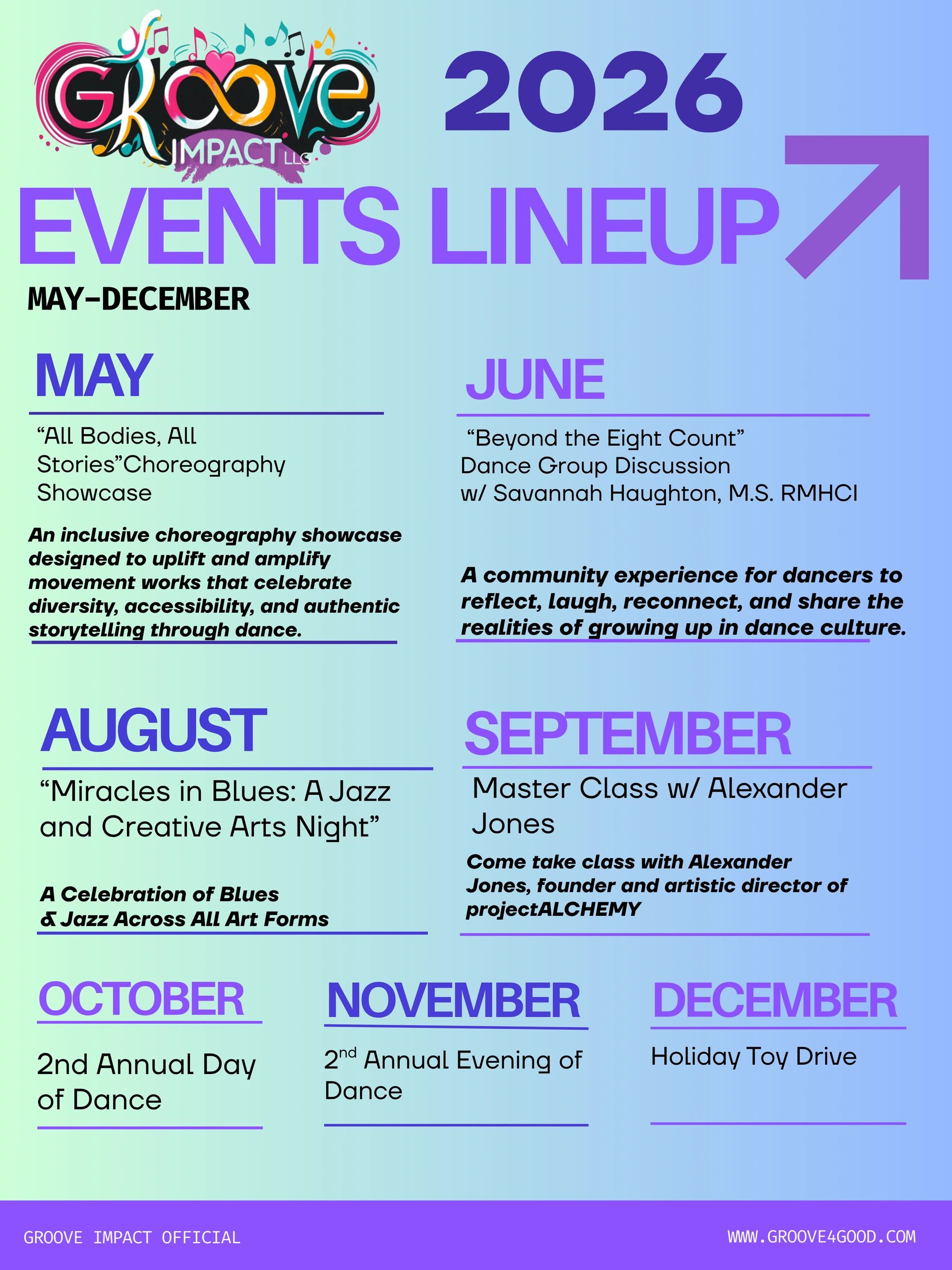 GROOVE IMPACT LLC

2026

EVENTS LINEUP

MAY-DECEMBER

MAY

“All Bodies, All Stories”Choreography Showcase

An inclusive choreography showcase designed to uplift and amplify movement works that celebrate diversity, accessibility, and authentic storytelling through dance.

JUNE

“Beyond the Eight Count” Dance Group Discussion w/ Savannah Haughton, M.S. RMHCI

A community experience for dancers to reflect, laugh, reconnect, and share the realities of growing up in dance culture.

AUGUST

“Miracles in Blues: A Jazz and Creative Arts Night”

A Celebration of Blues & Jazz Across All Art Forms

SEPTEMBER

Master Class w/ Alexander Jones

Come take class with Alexander Jones, founder and artistic director of projectALCHEMY

OCTOBER

2nd Annual Day of Dance

NOVEMBER

2$^{nd}$ Annual Evening of Dance

DECEMBER

Holiday Toy Drive

GROOVE IMPACT OFFICIAL

WWW.GROOVE4GOOD.COM